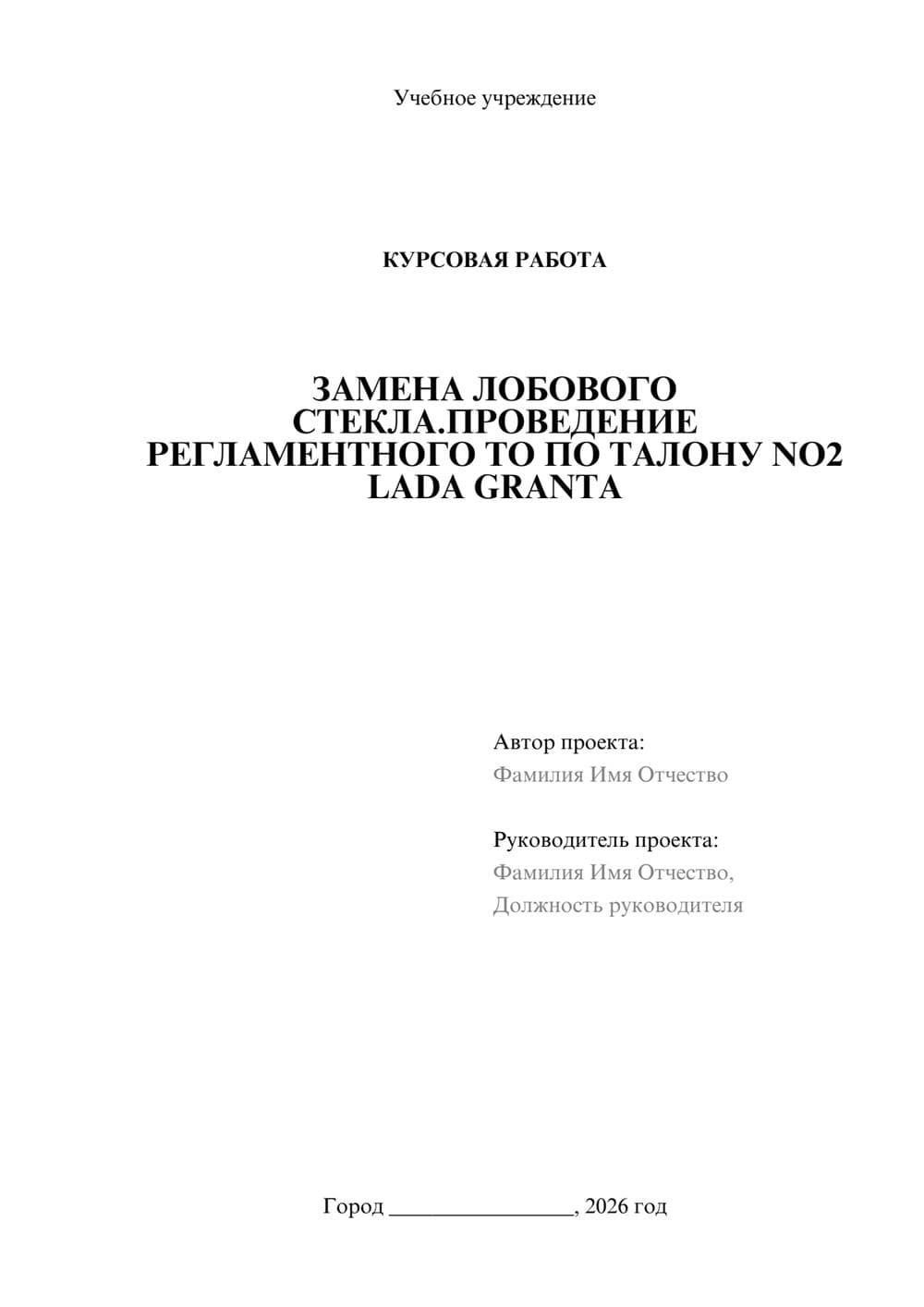 Учебное учреждение

КУРСОВАЯ РАБОТА

ЗАМЕНА ЛОБОВОГО СТЕКЛА.ПРОВЕДЕНИЕ РЕГЛАМЕНТНОГО ТО ПО ТАЛОНУ NO2 LADA GRANTA

Автор проекта:
Фамилия Имя Отчество

Руководитель проекта:
Фамилия Имя Отчество,
Должность руководителя

Город ________________, 2026 год